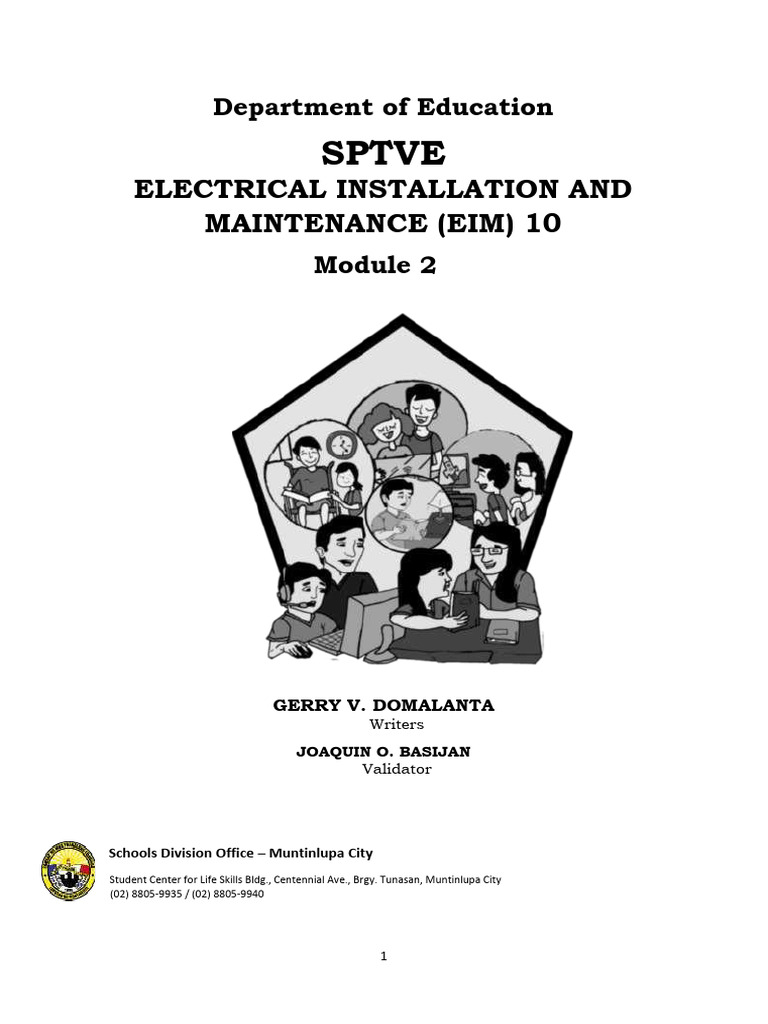 Department of Education

SPTVE

ELECTRICAL INSTALLATION AND MAINTENANCE (EIM) 10

Module 2

GERRY V. DOMALANTA
Writers

JOAQUIN O. BASIJAN
Validator

Schools Division Office – Muntinlupa City
Student Center for Life Skills Bldg., Centennial Ave., Brgy. Tunasan, Muntinlupa City
(02) 8805-9935 / (02) 8805-9940

1